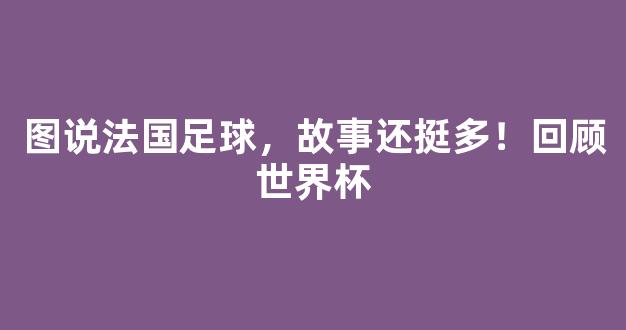 图说法国足球，故事还挺多！回顾世界杯